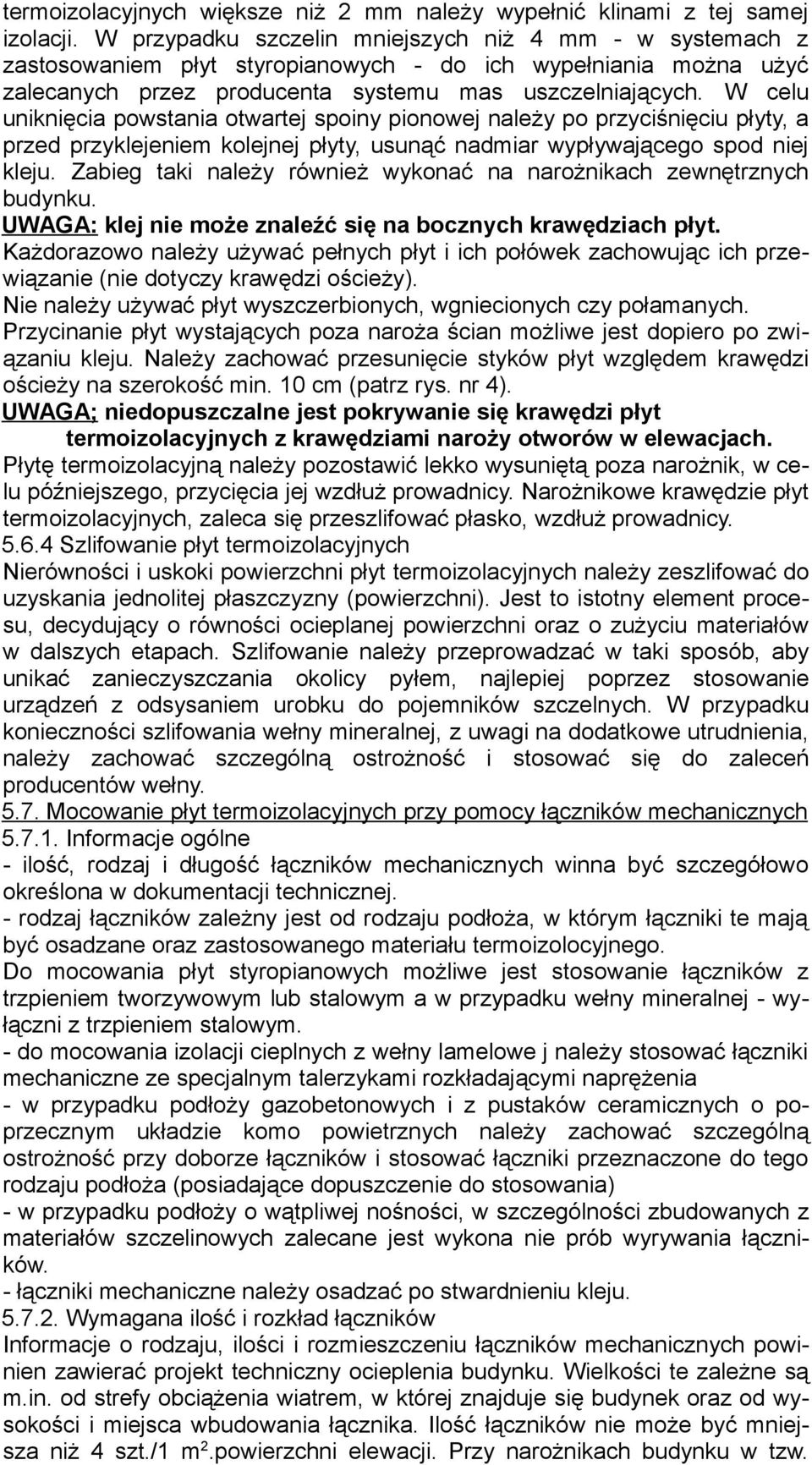 termoizolacyjnych większe niż 2 mm należy wypełnić klinami z tej samej izolacji. W przypadku szczelin mniejszych niż 4 mm - w systemach z zastosowaniem płyt styropianowych - do ich wypełniania można użyć zalecanych przez producenta systemu mas uszczelniających. W celu uniknięcia powstania otwartej spoiny pionowej należy po przyciśnięciu płyty, a przed przyklejeniem kolejnej płyty, usunąć nadmiar wypływającego spod niej kleju. Zabieg taki należy również wykonać na narożnikach zewnętrznych budynku.
UWAGA: klej nie może znaleźć się na bocznych krawędziach płyt.
Każdorazowo należy używać pełnych płyt i ich połówek zachowując ich przewiązanie (nie dotyczy krawędzi ościeży).
Nie należy używać płyt wyszczerbionych, wgniecionych czy połamanych.
Przycinanie płyt wystających poza naroża ścian możliwe jest dopiero po związaniu kleju. Należy zachować przesunięcie styków płyt względem krawędzi ościeży na szerokość min. 10 cm (patrz rys. nr 4).
UWAGA; niedopuszczalne jest pokrywanie się krawędzi płyt termoizolacyjnych z krawędziami naroży otworów w elewacjach.
Płytę termoizolacyjną należy pozostawić lekko wysuniętą poza narożnik, w celu późniejszego, przycięcia jej wzdłuż prowadnicy. Narożnikowe krawędzie płyt termoizolacyjnych, zaleca się przeszlifować płasko, wzdłuż prowadnicy.
5.6.4 Szlifowanie płyt termoizolacyjnych
Nierówności i uskoki powierzchni płyt termoizolacyjnych należy zeszlifować do uzyskania jednolitej płaszczyzny (powierzchni). Jest to istotny element procesu, decydujący o równości ocieplanej powierzchni oraz o zużyciu materiałów w dalszych etapach. Szlifowanie należy przeprowadzać w taki sposób, aby unikać zanieczyszczania okolicy pyłem, najlepiej poprzez stosowanie urządzeń z odsysaniem urobku do pojemników szczelnych. W przypadku konieczności szlifowania wełny mineralnej, z uwagi na dodatkowe utrudnienia, należy zachować szczególną ostrożność i stosować się do zaleceń producentów wełny.
5.7. Mocowanie płyt termoizolacyjnych przy pomocy łączników mechanicznych
5.7.1. Informacje ogólne
- ilość, rodzaj i długość łączników mechanicznych winna być szczegółowo określona w dokumentacji technicznej.
- rodzaj łączników zależny jest od rodzaju podłoża, w którym łączniki te mają być osadzane oraz zastosowanego materiału termoizolocyjnego.
Do mocowania płyt styropianowych możliwe jest stosowanie łączników z trzpieniem tworzywowym lub stalowym a w przypadku wełny mineralnej - wyłączni z trzpieniem stalowym.
- do mocowania izolacji cieplnych z wełny lamelowe j należy stosować łączniki mechaniczne ze specjalnym talerzykami rozkładającymi naprężenia
- w przypadku podłoży gazobetonowych i z pustaków ceramicznych o poprzecznym układzie komo powietrznych należy zachować szczególną ostrożność przy doborze łączników i stosować łączniki przeznaczone do tego rodzaju podłoża (posiadające dopuszczenie do stosowania)
- w przypadku podłoży o wątpliwej nośności, w szczególności zbudowanych z materiałów szczelinowych zalecane jest wykona nie prób wyrywania łączników.
- łączniki mechaniczne należy osadzać po stwardnieniu kleju.
5.7.2. Wymagana ilość i rozkład łączników
Informacje o rodzaju, ilości i rozmieszczeniu łączników mechanicznych powinien zawierać projekt techniczny ocieplenia budynku. Wielkości te zależne są m.in. od strefy obciążenia wiatrem, w której znajduje się budynek oraz od wysokości i miejsca wbudowania łącznika. Ilość łączników nie może być mniejsza niż 4 szt./1 m$^2$.powierzchni elewacji. Przy narożnikach budynku w tzw.